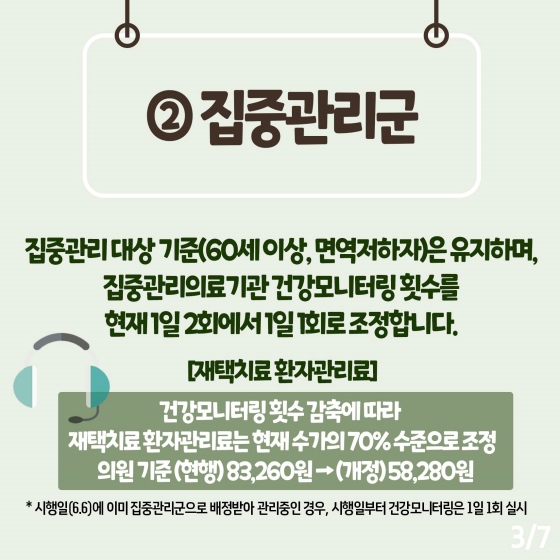 ② 집중관리군

집중관리 대상 기준(60세 이상, 면역저하자)은 유지하며, 집중관리의료기관 건강모니터링 횟수를 현재 1일 2회에서 1일 1회로 조정합니다.

[재택치료 환자관리료]

건강모니터링 횟수 감축에 따라 재택치료 환자관리료는 현재 수가의 70% 수준으로 조정 의원 기준 (현행) 83,260원 → (개정) 58,280원

* 시행일(6.6)에 이미 집중관리군으로 배정받아 관리중인 경우, 시행일부터 건강모니터링은 1일 1회 실시

3/7